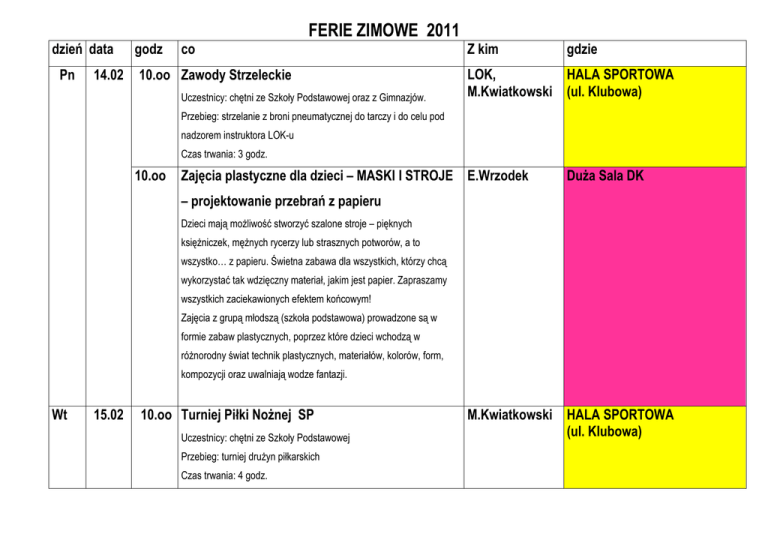 FERIE ZIMOWE 2011

| dzień | data | godz | co | Z kim | gdzie |
|---|---|---|---|---|---|
| Pn | 14.02 | 10.oo | Zawody Strzeleckie Uczestnicy: chętni ze Szkoły Podstawowej oraz z Gimnazjów. Przebieg: strzelanie z broni pneumatycznej do tarczy i do celu pod nadzorem instruktora LOK-u Czas trwania: 3 godz. | LOK, M.Kwiatkowski | HALA SPORTOWA (ul. Klubowa) |
| | | 10.oo | Zajęcia plastyczne dla dzieci – MASKI I STROJE – projektowanie przebrań z papieru Dzieci mają możliwość stworzyć szalone stroje – pięknych księżniczek, mężnych rycerzy lub strasznych potworów, a to wszystko… z papieru. Świetna zabawa dla wszystkich, którzy chcą wykorzystać tak wdzięczny materiał, jakim jest papier. Zapraszamy wszystkich zaciekawionych efektem końcowym! Zajęcia z grupą młodszą (szkoła podstawowa) prowadzone są w formie zabaw plastycznych, poprzez które dzieci wchodzą w różnorodny świat technik plastycznych, materiałów, kolorów, form, kompozycji oraz uwalniają wodze fantazji. | E.Wrzodek | Duża Sala DK |
| Wt | 15.02 | 10.oo | Turniej Piłki Nożnej SP Uczestnicy: chętni ze Szkoły Podstawowej Przebieg: turniej drużyn piłkarskich Czas trwania: 4 godz. | M.Kwiatkowski | HALA SPORTOWA (ul. Klubowa) |